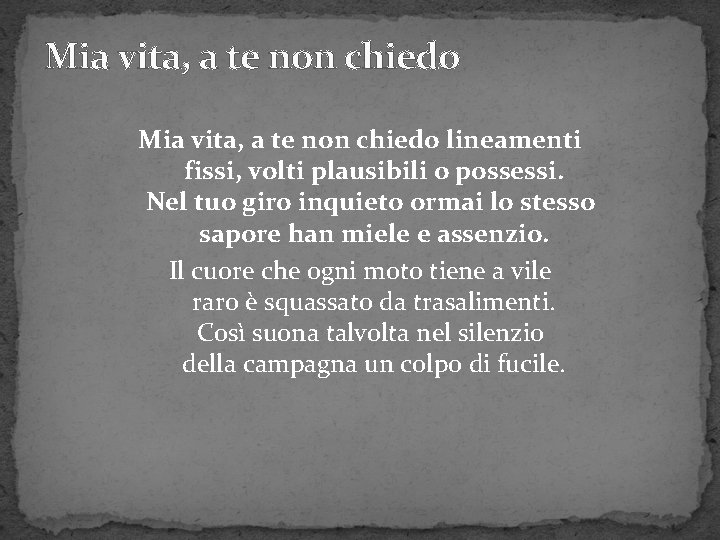 Mia vita, a te non chiedo

Mia vita, a te non chiedo lineamenti
fissi, volti plausibili o possessi.
Nel tuo giro inquieto ormai lo stesso
sapore han miele e assenzio.

Il cuore che ogni moto tiene a vile
raro è squassato da trasalimenti.
Così suona talvolta nel silenzio
della campagna un colpo di fucile.